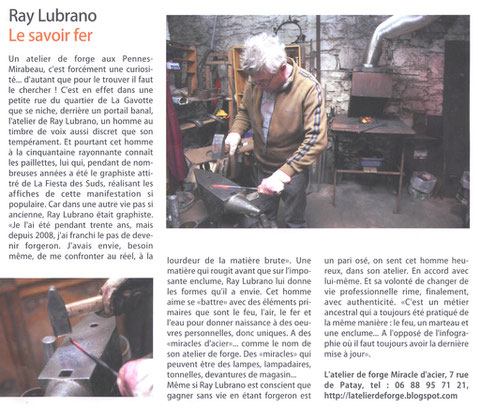 Ray Lubrano
Le savoir fer

Un atelier de forge aux Pennes-Mirabeau, c'est forcément une curiosité... d'autant que pour le trouver il faut le chercher ! C'est en effet dans une petite rue du quartier de La Gavotte que se niche, derrière un portail banal, l'atelier de Ray Lubrano, un homme au timbre de voix aussi discret que son tempérament. Et pourtant cet homme à la cinquantaine rayonnante connaît les paillettes, lui qui, pendant de nombreuses années a été le graphiste attitré de La Fiesta des Suds, réalisant les affiches de cette manifestation si populaire. Car dans une autre vie pas si ancienne, Ray Lubrano était graphiste. «Je l'ai été pendant trente ans, mais depuis 2008, j'ai franchi le pas de devenir forgeron. J'avais envie, besoin même, de me confronter au réel, à la lourdeur de la matière brute». Une matière qui rougit avant que sur l'imposante enclume, Ray Lubrano lui donne les formes qu'il a envie. Cet homme aime se «battre» avec des éléments primaires que sont le feu, l'air, le fer et l'eau pour donner naissance à des oeuvres personnelles, donc uniques. A des «miracles d'acier»... comme le nom de son atelier de forge. Des «miracles» qui peuvent être des lampes, lampadaires, tonnelles, devantures de magasin...
Même si Ray Lubrano est conscient que gagner sans vie en étant forgeron est un pari osé, on sent cet homme heureux, dans son atelier. En accord avec lui-même. Et sa volonté de changer de vie professionnelle rime, finalement, avec authenticité. «C'est un métier ancestral qui a toujours été pratiqué de la même manière : le feu, un marteau et une enclume... A l'opposé de l'infographie où il faut toujours avoir la dernière mise à jour».

L'atelier de forge Miracle d'acier, 7 rue de Patay, tel : 06 88 95 71 21, http://latelierdeforge.blogspot.com